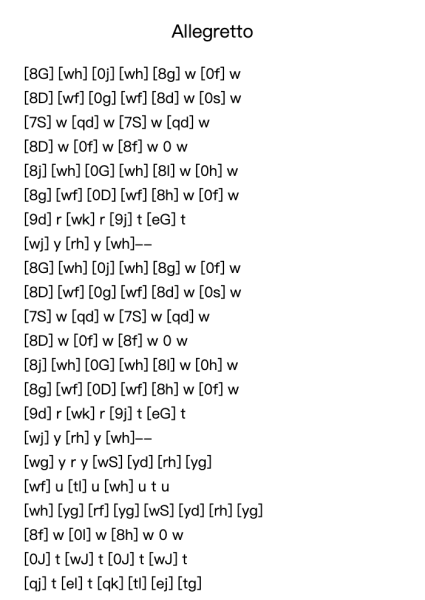 Allegretto

[8G] [wh] [0j] [wh] [8g] w [0f] w
[8D] [wf] [0g] [wf] [8d] w [0s] w
[7S] w [qd] w [7S] w [qd] w
[8D] w [0f] w [8f] w 0 w
[8j] [wh] [0G] [wh] [8l] w [0h] w
[8g] [wf] [0D] [wf] [8h] w [0f] w
[9d] r [wk] r [9j] t [eG] t
[wj] y [rh] y [wh]--
[8G] [wh] [0j] [wh] [8g] w [0f] w
[8D] [wf] [0g] [wf] [8d] w [0s] w
[7S] w [qd] w [7S] w [qd] w
[8D] w [0f] w [8f] w 0 w
[8j] [wh] [0G] [wh] [8l] w [0h] w
[8g] [wf] [0D] [wf] [8h] w [0f] w
[9d] r [wk] r [9j] t [eG] t
[wj] y [rh] y [wh]--
[wg] y r y [wS] [yd] [rh] [yg]
[wf] u [tl] u [wh] u t u
[wh] [yg] [rf] [yg] [wS] [yd] [rh] [yg]
[8f] w [0l] w [8h] w 0 w
[0J] t [wJ] t [0J] t [wJ] t
[qj] t [el] t [qk] [tl] [ej] [tg]